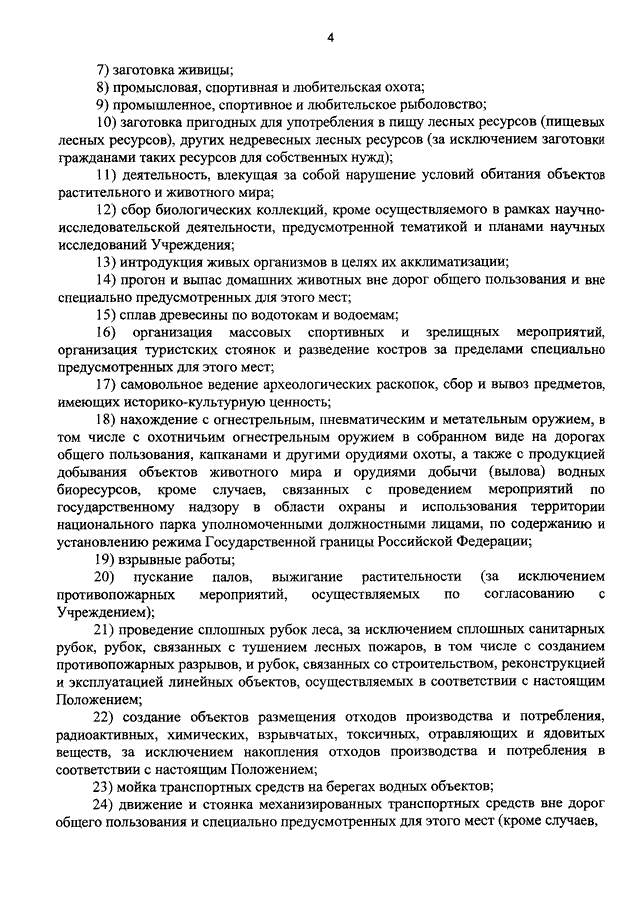 4

7) заготовка живицы;

8) промысловая, спортивная и любительская охота;

9) промышленное, спортивное и любительское рыболовство;

10) заготовка пригодных для употребления в пищу лесных ресурсов (пищевых лесных ресурсов), других недревесных лесных ресурсов (за исключением заготовки гражданами таких ресурсов для собственных нужд);

11) деятельность, влекущая за собой нарушение условий обитания объектов растительного и животного мира;

12) сбор биологических коллекций, кроме осуществляемого в рамках научно-исследовательской деятельности, предусмотренной тематикой и планами научных исследований Учреждения;

13) интродукция живых организмов в целях их акклиматизации;

14) прогон и выпас домашних животных вне дорог общего пользования и вне специально предусмотренных для этого мест;

15) сплав древесины по водотокам и водоемам;

16) организация массовых спортивных и зрелищных мероприятий, организация туристских стоянок и разведение костров за пределами специально предусмотренных для этого мест;

17) самовольное ведение археологических раскопок, сбор и вывоз предметов, имеющих историко-культурную ценность;

18) нахождение с огнестрельным, пневматическим и метательным оружием, в том числе с охотничьим огнестрельным оружием в собранном виде на дорогах общего пользования, капканами и другими орудиями охоты, а также с продукцией добывания объектов животного мира и орудиями добычи (вылова) водных биоресурсов, кроме случаев, связанных с проведением мероприятий по государственному надзору в области охраны и использования территории национального парка уполномоченными должностными лицами, по содержанию и установлению режима Государственной границы Российской Федерации;

19) взрывные работы;

20) пускание палов, выжигание растительности (за исключением противопожарных мероприятий, осуществляемых по согласованию с Учреждением);

21) проведение сплошных рубок леса, за исключением сплошных санитарных рубок, рубок, связанных с тушением лесных пожаров, в том числе с созданием противопожарных разрывов, и рубок, связанных со строительством, реконструкцией и эксплуатацией линейных объектов, осуществляемых в соответствии с настоящим Положением;

22) создание объектов размещения отходов производства и потребления, радиоактивных, химических, взрывчатых, токсичных, отравляющих и ядовитых веществ, за исключением накопления отходов производства и потребления в соответствии с настоящим Положением;

23) мойка транспортных средств на берегах водных объектов;

24) движение и стоянка механизированных транспортных средств вне дорог общего пользования и специально предусмотренных для этого мест (кроме случаев,